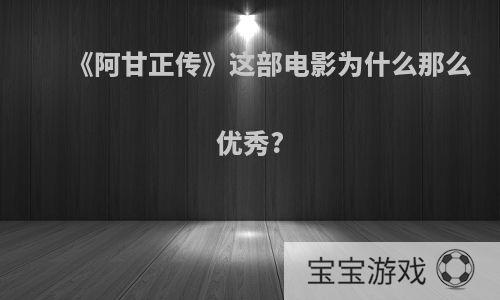 《阿甘正传》这部电影为什么那么优秀?

宝宝游戏